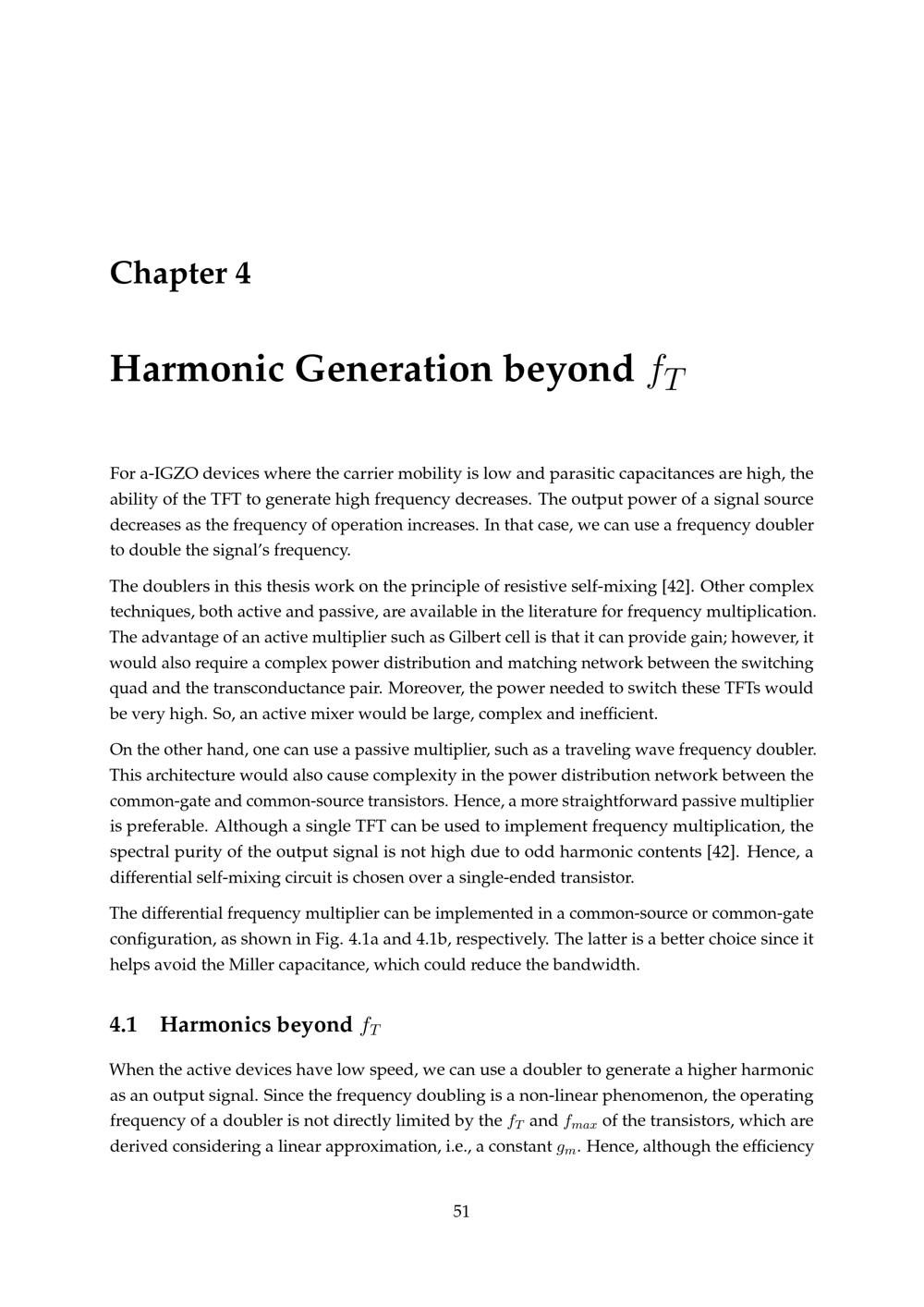 Chapter 4

Harmonic Generation beyond $f_T$

For a-IGZO devices where the carrier mobility is low and parasitic capacitances are high, the ability of the TFT to generate high frequency decreases. The output power of a signal source decreases as the frequency of operation increases. In that case, we can use a frequency doubler to double the signal's frequency.

The doublers in this thesis work on the principle of resistive self-mixing [42]. Other complex techniques, both active and passive, are available in the literature for frequency multiplication. The advantage of an active multiplier such as Gilbert cell is that it can provide gain; however, it would also require a complex power distribution and matching network between the switching quad and the transconductance pair. Moreover, the power needed to switch these TFTs would be very high. So, an active mixer would be large, complex and inefficient.

On the other hand, one can use a passive multiplier, such as a traveling wave frequency doubler. This architecture would also cause complexity in the power distribution network between the common-gate and common-source transistors. Hence, a more straightforward passive multiplier is preferable. Although a single TFT can be used to implement frequency multiplication, the spectral purity of the output signal is not high due to odd harmonic contents [42]. Hence, a differential self-mixing circuit is chosen over a single-ended transistor.

The differential frequency multiplier can be implemented in a common-source or common-gate configuration, as shown in Fig. 4.1a and 4.1b, respectively. The latter is a better choice since it helps avoid the Miller capacitance, which could reduce the bandwidth.

4.1 Harmonics beyond $f_T$

When the active devices have low speed, we can use a doubler to generate a higher harmonic as an output signal. Since the frequency doubling is a non-linear phenomenon, the operating frequency of a doubler is not directly limited by the $f_T$ and $f_{max}$ of the transistors, which are derived considering a linear approximation, i.e., a constant $g_m$. Hence, although the efficiency

51